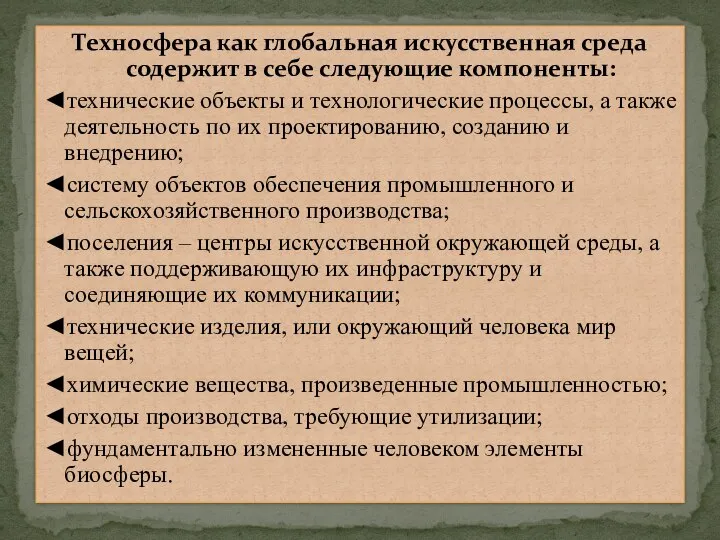 Техносфера как глобальная искусственная среда содержит в себе следующие компоненты:

◄технические объекты и технологические процессы, а также деятельность по их проектированию, созданию и внедрению;

◄систему объектов обеспечения промышленного и сельскохозяйственного производства;

◄поселения – центры искусственной окружающей среды, а также поддерживающую их инфраструктуру и соединяющие их коммуникации;

◄технические изделия, или окружающий человека мир вещей;

◄химические вещества, произведенные промышленностью;

◄отходы производства, требующие утилизации;

◄фундаментально измененные человеком элементы биосферы.